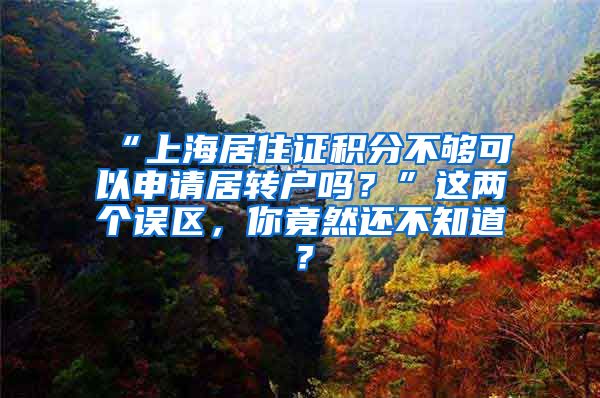 “上海居住证积分不够可以申请居转户吗？”这两个误区，你竟然还不知道？